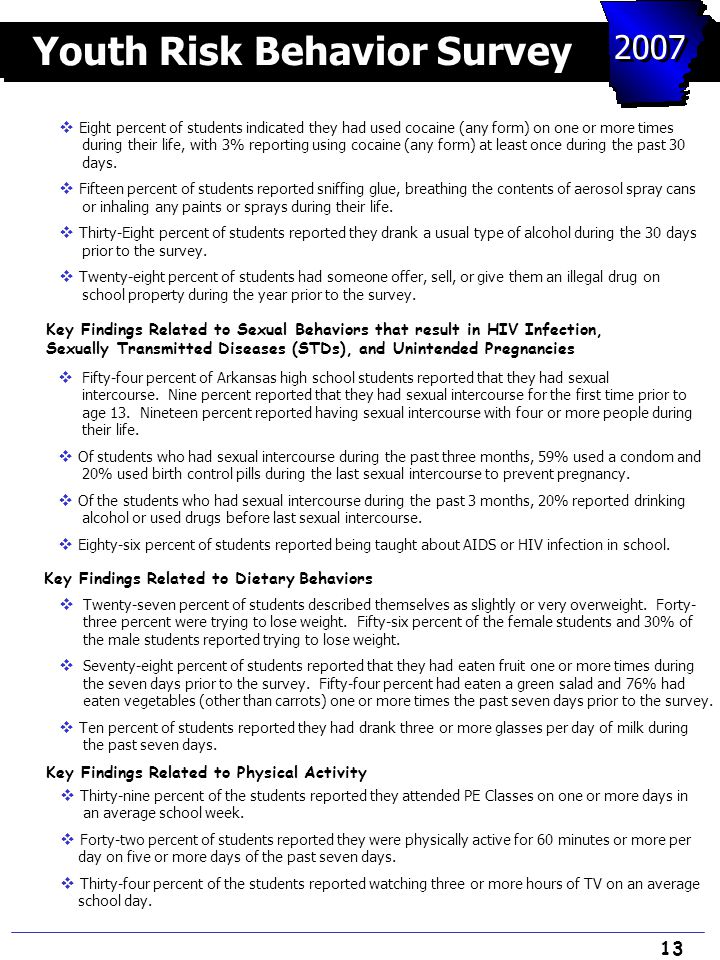 Youth Risk Behavior Survey

2007

❖ Eight percent of students indicated they had used cocaine (any form) on one or more times during their life, with 3% reporting using cocaine (any form) at least once during the past 30 days.

❖ Fifteen percent of students reported sniffing glue, breathing the contents of aerosol spray cans or inhaling any paints or sprays during their life.

❖ Thirty-Eight percent of students reported they drank a usual type of alcohol during the 30 days prior to the survey.

❖ Twenty-eight percent of students had someone offer, sell, or give them an illegal drug on school property during the year prior to the survey.

Key Findings Related to Sexual Behaviors that result in HIV Infection, Sexually Transmitted Diseases (STDs), and Unintended Pregnancies

❖ Fifty-four percent of Arkansas high school students reported that they had sexual intercourse. Nine percent reported that they had sexual intercourse for the first time prior to age 13. Nineteen percent reported having sexual intercourse with four or more people during their life.

❖ Of students who had sexual intercourse during the past three months, 59% used a condom and 20% used birth control pills during the last sexual intercourse to prevent pregnancy.

❖ Of the students who had sexual intercourse during the past 3 months, 20% reported drinking alcohol or used drugs before last sexual intercourse.

❖ Eighty-six percent of students reported being taught about AIDS or HIV infection in school.

Key Findings Related to Dietary Behaviors

❖ Twenty-seven percent of students described themselves as slightly or very overweight. Forty-three percent were trying to lose weight. Fifty-six percent of the female students and 30% of the male students reported trying to lose weight.

❖ Seventy-eight percent of students reported that they had eaten fruit one or more times during the seven days prior to the survey. Fifty-four percent had eaten a green salad and 76% had eaten vegetables (other than carrots) one or more times the past seven days prior to the survey.

❖ Ten percent of students reported they had drank three or more glasses per day of milk during the past seven days.

Key Findings Related to Physical Activity

❖ Thirty-nine percent of the students reported they attended PE Classes on one or more days in an average school week.

❖ Forty-two percent of students reported they were physically active for 60 minutes or more per day on five or more days of the past seven days.

❖ Thirty-four percent of the students reported watching three or more hours of TV on an average school day.

13